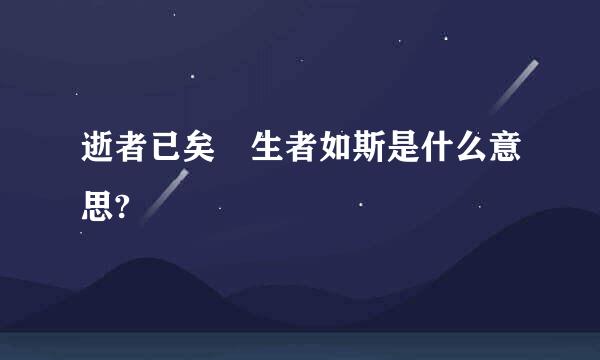 逝者已矣　生者如斯是什么意思?